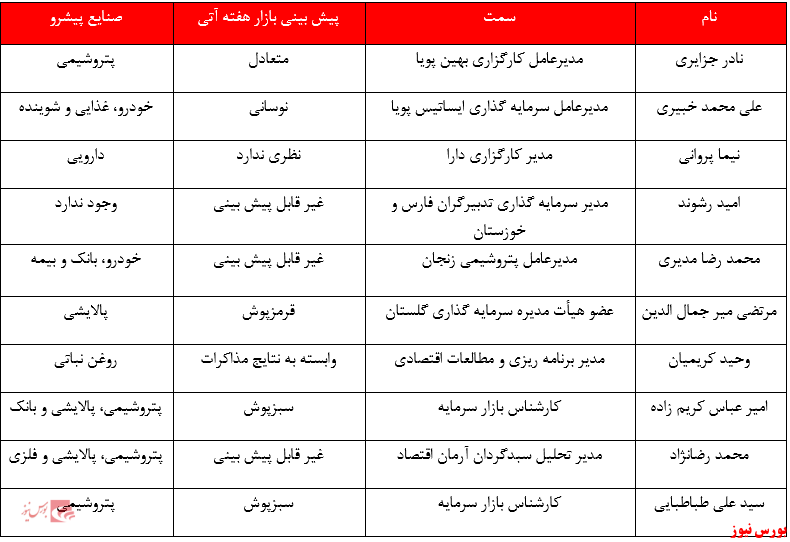 | نام | سمت | پیش بینی بازار هفته آتی | صنایع پیشرو |
|---|---|---|---|
| نادر جزایری | مدیرعامل کارگزاری بهین پویا | متعادل | پتروشیمی |
| علی محمد خبیری | مدیرعامل سرمایه گذاری ایساتیس پویا | نوسانی | خودرو، غذایی و شوینده |
| نیما پروانی | مدیر کارگزاری دارا | نظری ندارد | دارویی |
| امید رشوند | مدیر سرمایه گذاری تدبیرگران فارس و خوزستان | غیر قابل پیش بینی | وجود ندارد |
| محمد رضا مدیری | مدیرعامل پتروشیمی زنجان | غیر قابل پیش بینی | خودرو، بانک و بیمه |
| مرتضی میر جمال الدین | عضو هیأت مدیره سرمایه گذاری گلستان | قرمزپوش | پالایشی |
| وحید کریمیان | مدیر برنامه ریزی و مطالعات اقتصادی | وابسته به نتایج مذاکرات | روغن نباتی |
| امیر عباس کریم زاده | کارشناس بازار سرمایه | سبزپوش | پتروشیمی، پالایشی و بانک |
| محمد رضانژاد | مدیر تحلیل سبدگردان آرمان اقتصاد | غیر قابل پیش بینی | پتروشیمی، پالایشی و فلزی |
| سید علی طباطبایی | کارشناس بازار سرمایه | سبزپوش | پتروشیمی |

بورس نیوز